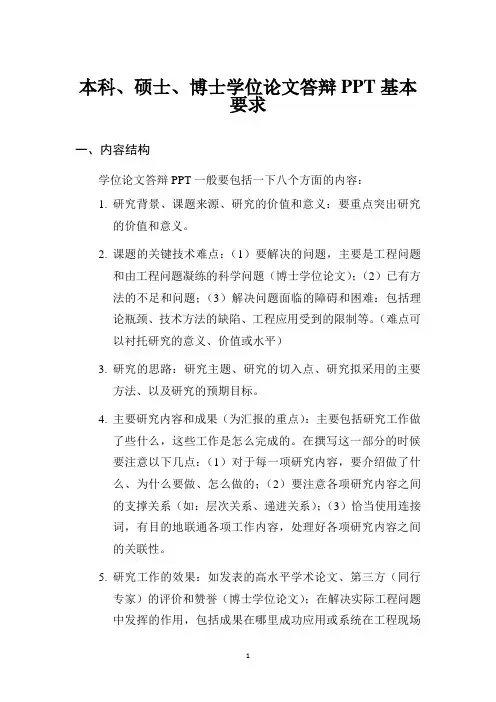 本科、硕士、博士学位论文答辩 PPT 基本要求

一、内容结构

学位论文答辩 PPT 一般要包括一下八个方面的内容：

1. 研究背景、课题来源、研究的价值和意义：要重点突出研究的价值和意义。

2. 课题的关键技术难点：（1）要解决的问题，主要是工程问题和由工程问题凝练的科学问题（博士学位论文）；（2）已有方法的不足和问题；（3）解决问题面临的障碍和困难：包括理论瓶颈、技术方法的缺陷、工程应用受到的限制等。（难点可以衬托研究的意义、价值或水平）

3. 研究的思路：研究主题、研究的切入点、研究拟采用的主要方法、以及研究的预期目标。

4. 主要研究内容和成果（为汇报的重点）：主要包括研究工作做了些什么，这些工作是怎么完成的。在撰写这一部分的时候要注意以下几点：（1）对于每一项研究内容，要介绍做了什么、为什么要做、怎么做的；（2）要注意各项研究内容之间的支撑关系（如：层次关系、递进关系）；（3）恰当使用连接词，有目的地联通各项工作内容，处理好各项研究内容之间的关联性。

5. 研究工作的效果：如发表的高水平学术论文、第三方（同行专家）的评价和赞誉（博士学位论文）；在解决实际工程问题中发挥的作用，包括成果在哪里成功应用或系统在工程现场

1